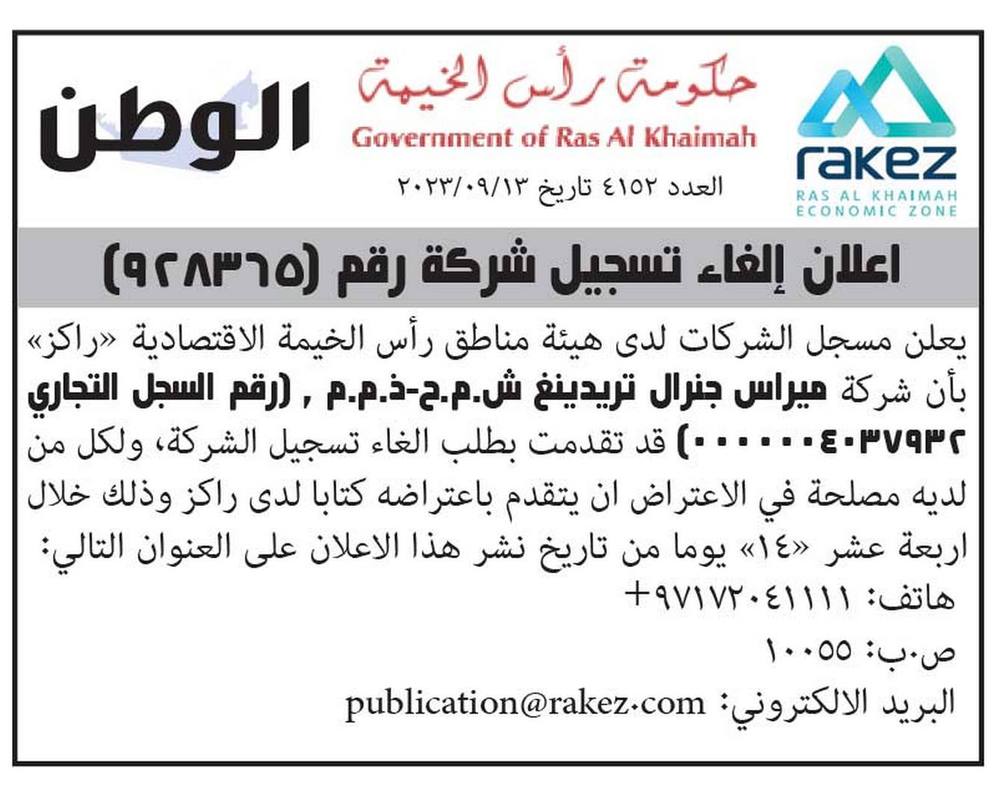 الوطن

حكومة رأس الخيمة
Government of Ras Al Khaimah

العدد ٤١٥٢ تاريخ ٢٠٢٣/٠٩/١٣

rakez
RAS AL KHAIMAH
ECONOMIC ZONE

اعلان إلغاء تسجيل شركة رقم (٩٢٨٣٦٥)

يعلن مسجل الشركات لدى هيئة مناطق رأس الخيمة الاقتصادية «راكز» بأن شركة ميراس جنرال تريدينغ ش.م.ح-ذ.م.م , (رقم السجل التجاري ٠٠٠٠٠٠٤٠٣٧٩٣٢) قد تقدمت بطلب الغاء تسجيل الشركة، ولكل من لديه مصلحة في الاعتراض ان يتقدم باعتراضه كتابا لدى راكز وذلك خلال اربعة عشر «١٤» يوما من تاريخ نشر هذا الاعلان على العنوان التالي:

هاتف: ٩٧١٧٢٠٤١١١١+

ص.ب: ١٠٠٥٥

البريد الالكتروني: publication@rakez.com